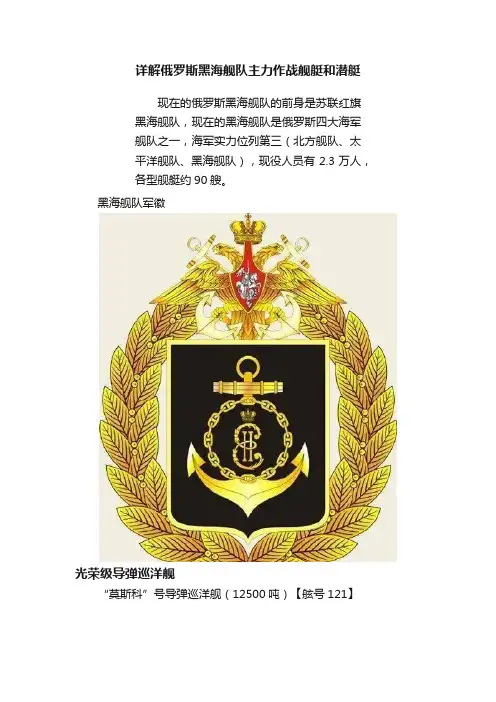 详解俄罗斯黑海舰队主力作战舰艇和潜艇

现在的俄罗斯黑海舰队的前身是苏联红旗黑海舰队，现在的黑海舰队是俄罗斯四大海军舰队之一，海军实力位列第三（北方舰队、太平洋舰队、黑海舰队），现役人员有2.3万人，各型舰艇约90艘。

黑海舰队军徽

光荣级导弹巡洋舰

“莫斯科”号导弹巡洋舰（12500吨）【舷号121】